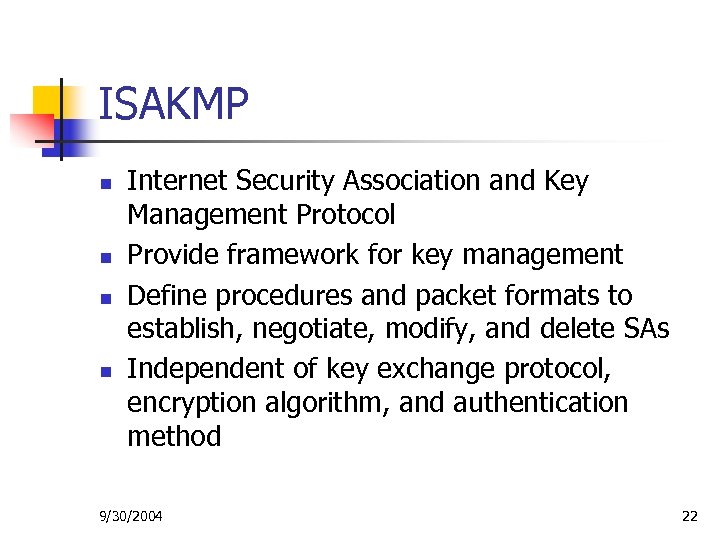 ISAKMP

- Internet Security Association and Key Management Protocol
- Provide framework for key management
- Define procedures and packet formats to establish, negotiate, modify, and delete SAs
- Independent of key exchange protocol, encryption algorithm, and authentication method

9/30/2004

22